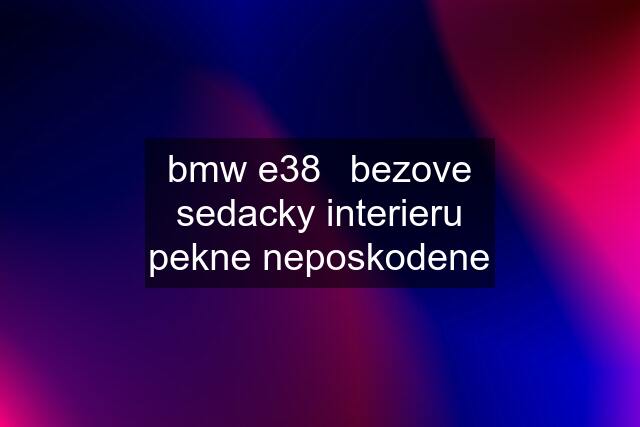 bmw e38   bezove sedacky interieru pekne neposkodene